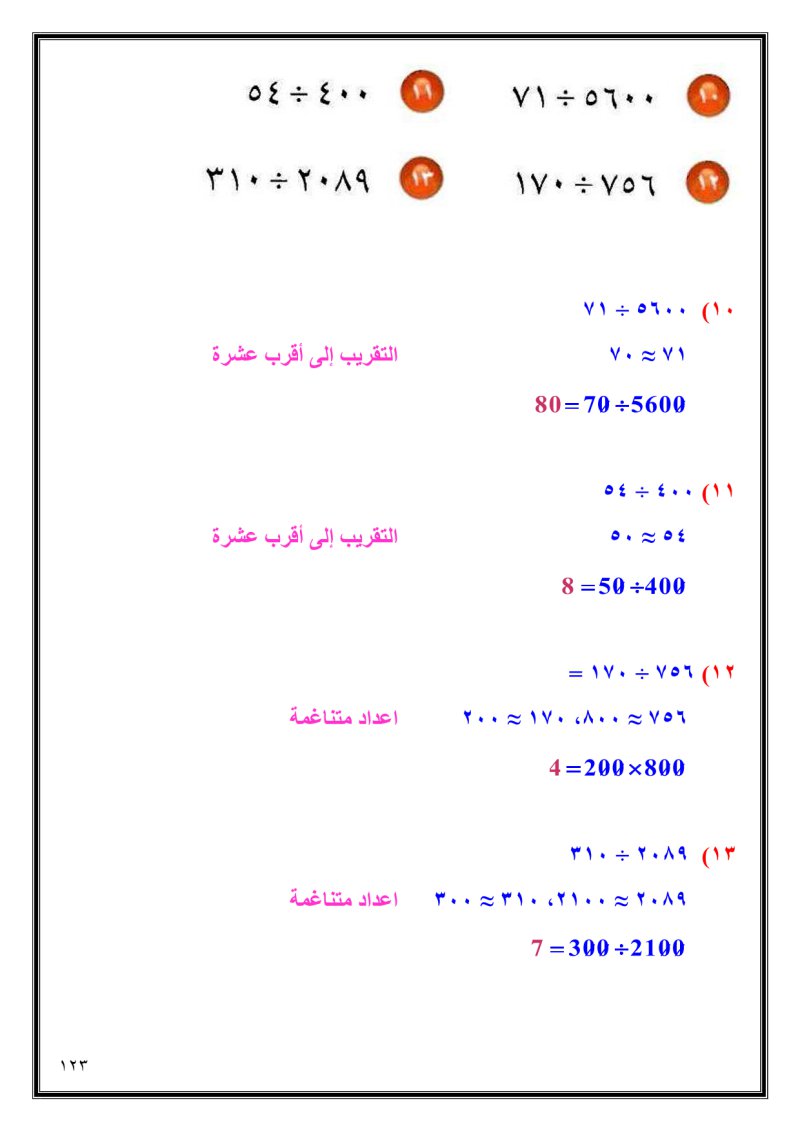 ١٠ $٥٦٠٠ \div ٧١$

١١ $٤٠٠ \div ٥٤$

١٢ $٧٥٦ \div ١٧٠$

١٣ $٢٠٨٩ \div ٣١٠$

١٠) $٥٦٠٠ \div ٧١$

$٧١ \approx ٧٠$ التقريب إلى أقرب عشرة

$5600 \div 70 = 80$

١١) $٤٠٠ \div ٥٤$

$٥٤ \approx ٥٠$ التقريب إلى أقرب عشرة

$400 \div 50 = 8$

١٢) $٧٥٦ \div ١٧٠ =$

$٧٥٦ \approx ٨٠٠$، $١٧٠ \approx ٢٠٠$ اعداد متناغمة

$800 \times 200 = 4$

١٣) $٢٠٨٩ \div ٣١٠$

$٢٠٨٩ \approx ٢١٠٠$، $٣١٠ \approx ٣٠٠$ اعداد متناغمة

$2100 \div 300 = 7$

١٢٣